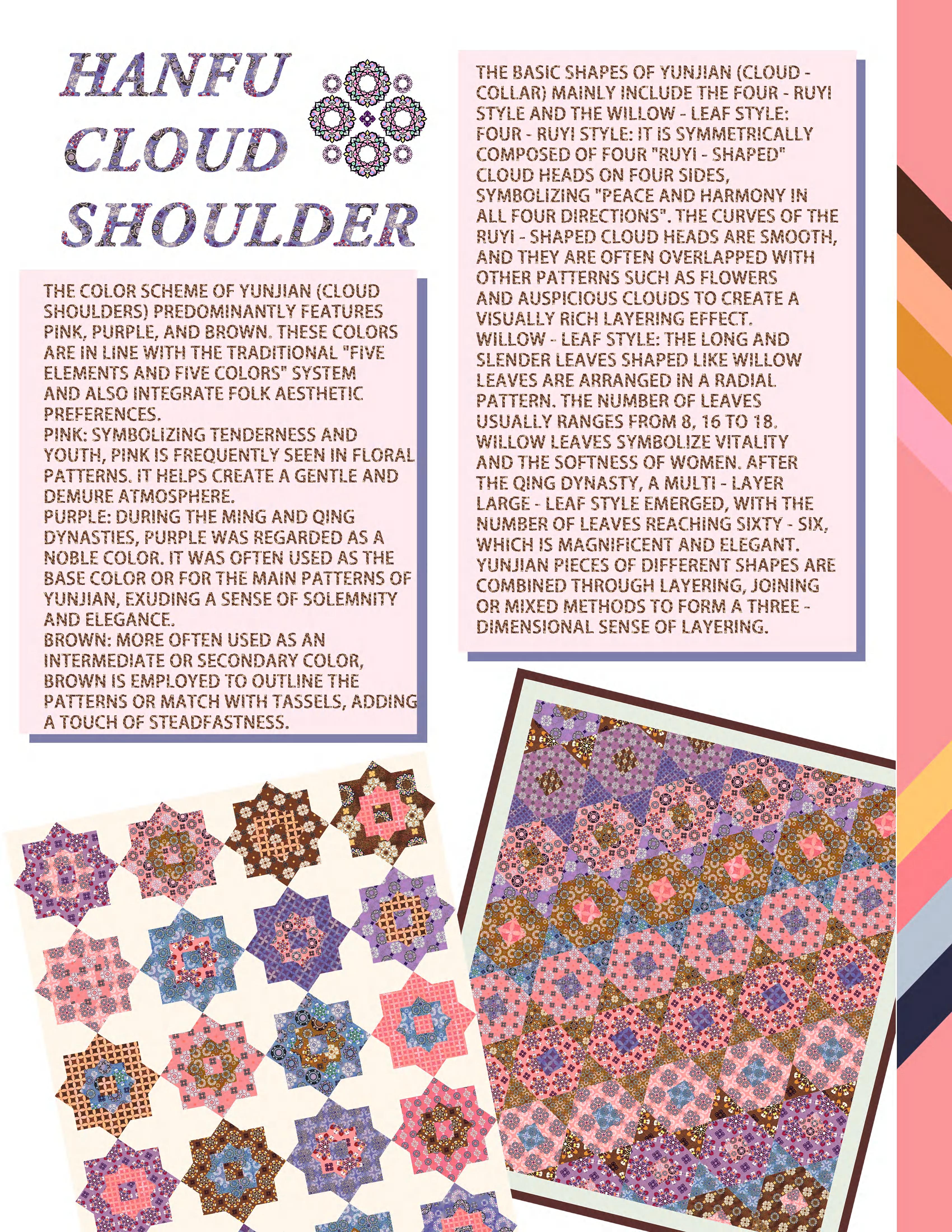 HANFU CLOUD SHOULDER

THE COLOR SCHEME OF YUNJIAN (CLOUD SHOULDERS) PREDOMINANTLY FEATURES PINK, PURPLE, AND BROWN. THESE COLORS ARE IN LINE WITH THE TRADITIONAL "FIVE ELEMENTS AND FIVE COLORS" SYSTEM AND ALSO INTEGRATE FOLK AESTHETIC PREFERENCES.
PINK: SYMBOLIZING TENDERNESS AND YOUTH, PINK IS FREQUENTLY SEEN IN FLORAL PATTERNS. IT HELPS CREATE A GENTLE AND DEMURE ATMOSPHERE.
PURPLE: DURING THE MING AND QING DYNASTIES, PURPLE WAS REGARDED AS A NOBLE COLOR. IT WAS OFTEN USED AS THE BASE COLOR OR FOR THE MAIN PATTERNS OF YUNJIAN, EXUDING A SENSE OF SOLEMNITY AND ELEGANCE.
BROWN: MORE OFTEN USED AS AN INTERMEDIATE OR SECONDARY COLOR, BROWN IS EMPLOYED TO OUTLINE THE PATTERNS OR MATCH WITH TASSELS, ADDING A TOUCH OF STEADFASTNESS.

THE BASIC SHAPES OF YUNJIAN (CLOUD - COLLAR) MAINLY INCLUDE THE FOUR - RUYI STYLE AND THE WILLOW - LEAF STYLE:
FOUR - RUYI STYLE: IT IS SYMMETRICALLY COMPOSED OF FOUR "RUYI - SHAPED" CLOUD HEADS ON FOUR SIDES, SYMBOLIZING "PEACE AND HARMONY IN ALL FOUR DIRECTIONS". THE CURVES OF THE RUYI - SHAPED CLOUD HEADS ARE SMOOTH, AND THEY ARE OFTEN OVERLAPPED WITH OTHER PATTERNS SUCH AS FLOWERS AND AUSPICIOUS CLOUDS TO CREATE A VISUALLY RICH LAYERING EFFECT.
WILLOW - LEAF STYLE: THE LONG AND SLENDER LEAVES SHAPED LIKE WILLOW LEAVES ARE ARRANGED IN A RADIAL PATTERN. THE NUMBER OF LEAVES USUALLY RANGES FROM 8, 16 TO 18. WILLOW LEAVES SYMBOLIZE VITALITY AND THE SOFTNESS OF WOMEN. AFTER THE QING DYNASTY, A MULTI - LAYER LARGE - LEAF STYLE EMERGED, WITH THE NUMBER OF LEAVES REACHING SIXTY - SIX, WHICH IS MAGNIFICENT AND ELEGANT.
YUNJIAN PIECES OF DIFFERENT SHAPES ARE COMBINED THROUGH LAYERING, JOINING OR MIXED METHODS TO FORM A THREE - DIMENSIONAL SENSE OF LAYERING.